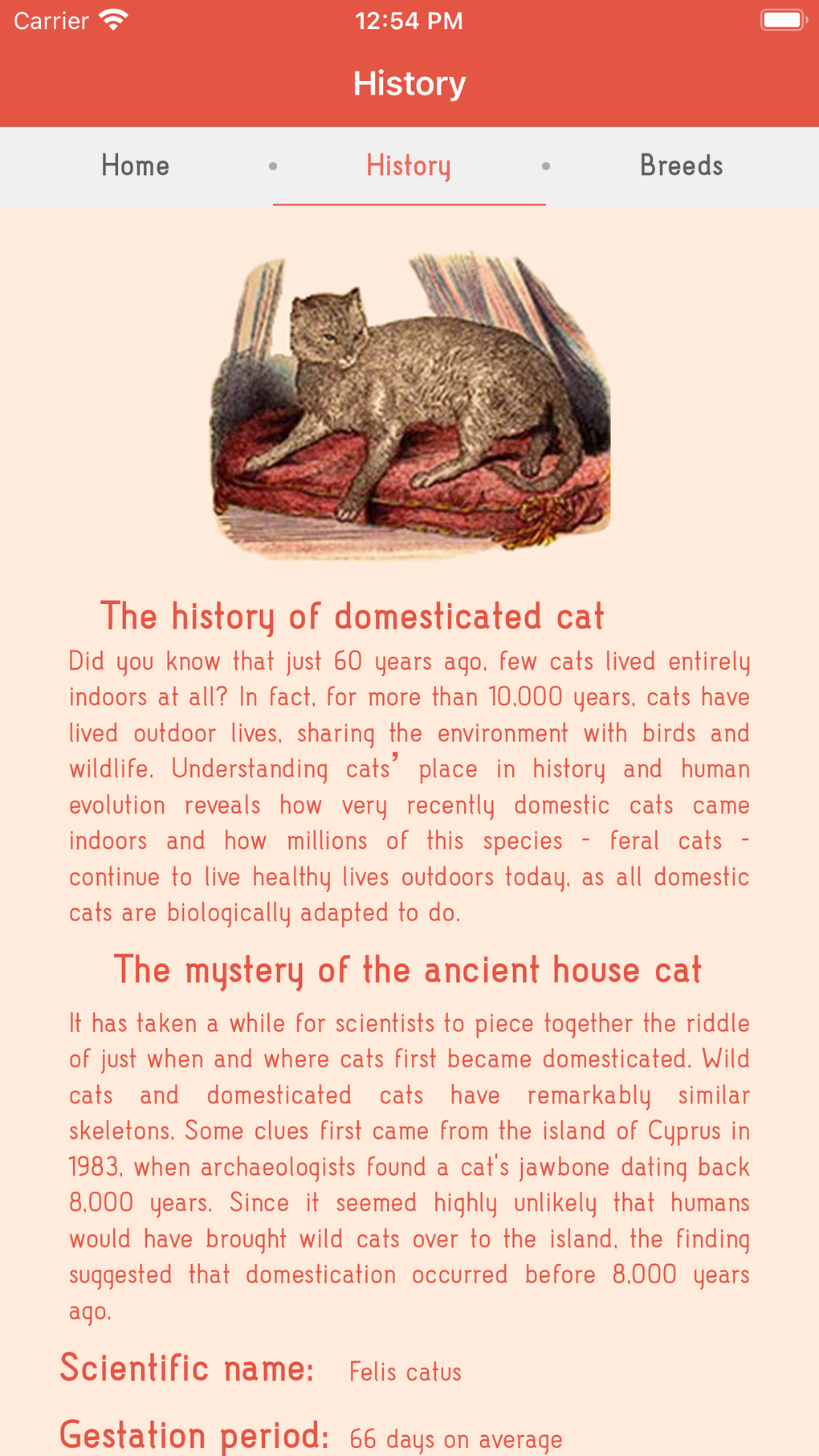 Carrier 12:54 PM

History

Home • History • Breeds

The history of domesticated cat

Did you know that just 60 years ago, few cats lived entirely indoors at all? In fact, for more than 10,000 years, cats have lived outdoor lives, sharing the environment with birds and wildlife. Understanding cats' place in history and human evolution reveals how very recently domestic cats came indoors and how millions of this species - feral cats - continue to live healthy lives outdoors today, as all domestic cats are biologically adapted to do.

The mystery of the ancient house cat

It has taken a while for scientists to piece together the riddle of just when and where cats first became domesticated. Wild cats and domesticated cats have remarkably similar skeletons. Some clues first came from the island of Cyprus in 1983, when archaeologists found a cat's jawbone dating back 8,000 years. Since it seemed highly unlikely that humans would have brought wild cats over to the island, the finding suggested that domestication occurred before 8,000 years ago.

Scientific name: Felis catus

Gestation period: 66 days on average